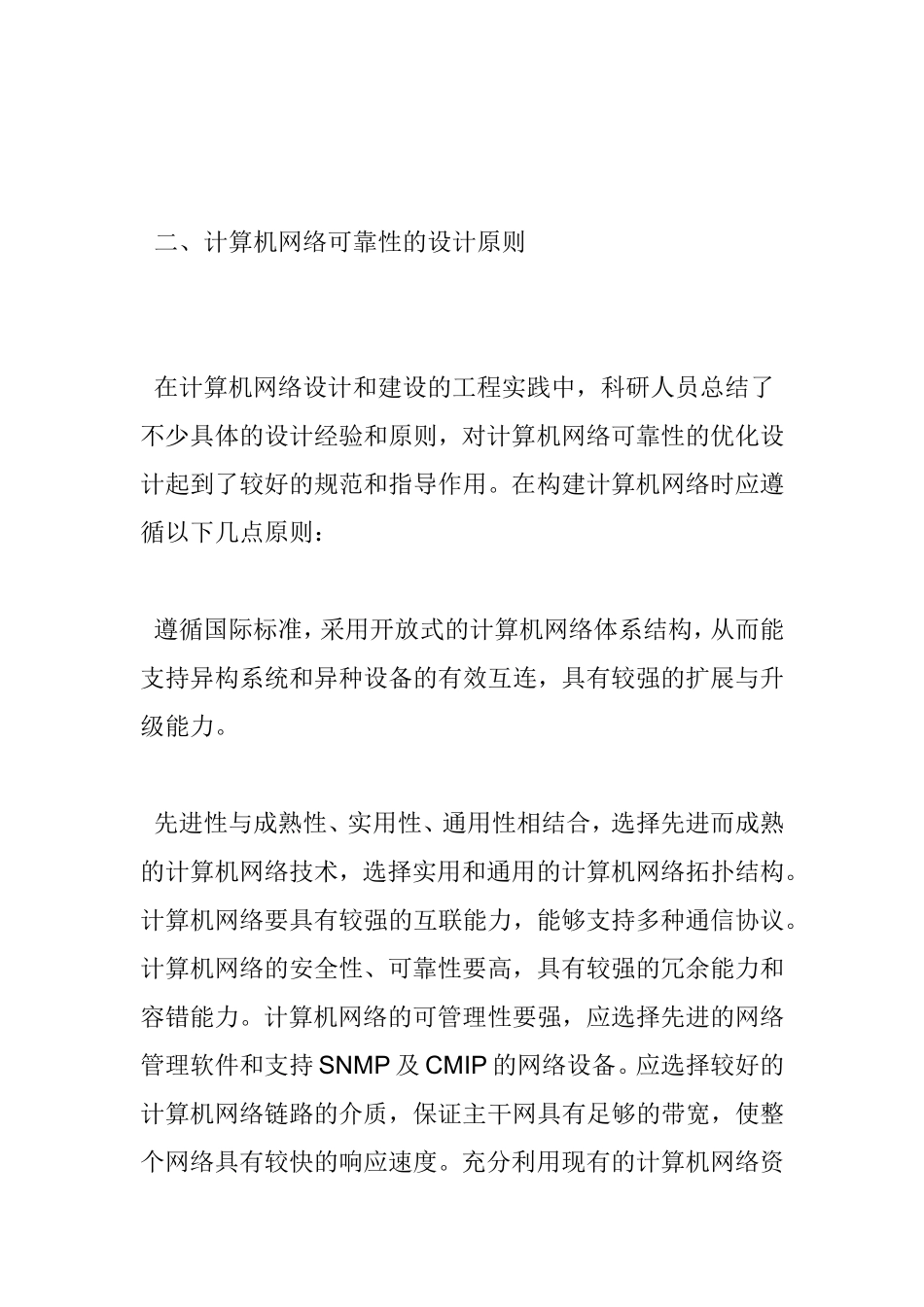 二、计算机网络可靠性的设计原则

在计算机网络设计和建设的工程实践中，科研人员总结了不少具体的设计经验和原则，对计算机网络可靠性的优化设计起到了较好的规范和指导作用。在构建计算机网络时应遵循以下几点原则：

遵循国际标准，采用开放式的计算机网络体系结构，从而能支持异构系统和异种设备的有效互连，具有较强的扩展与升级能力。

先进性与成熟性、实用性、通用性相结合，选择先进而成熟的计算机网络技术，选择实用和通用的计算机网络拓扑结构。计算机网络要具有较强的互联能力，能够支持多种通信协议。计算机网络的安全性、可靠性要高，具有较强的冗余能力和容错能力。计算机网络的可管理性要强，应选择先进的网络管理软件和支持 SNMP 及 CMIP 的网络设备。应选择较好的计算机网络链路的介质，保证主干网具有足够的带宽，使整个网络具有较快的响应速度。充分利用现有的计算机网络资